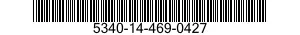 5340-14-469-0427